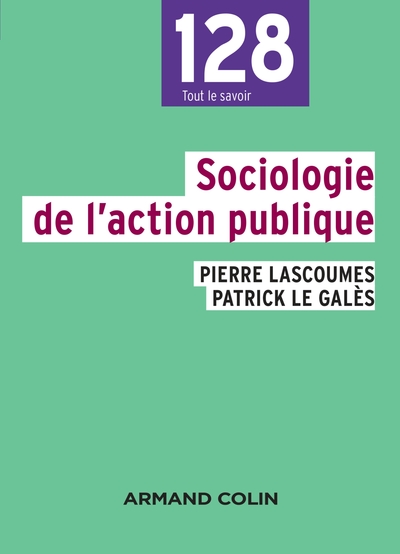 128
Tout le savoir

Sociologie de l'action publique

PIERRE LASCOUMES
PATRICK LE GALÈS

ARMAND COLIN